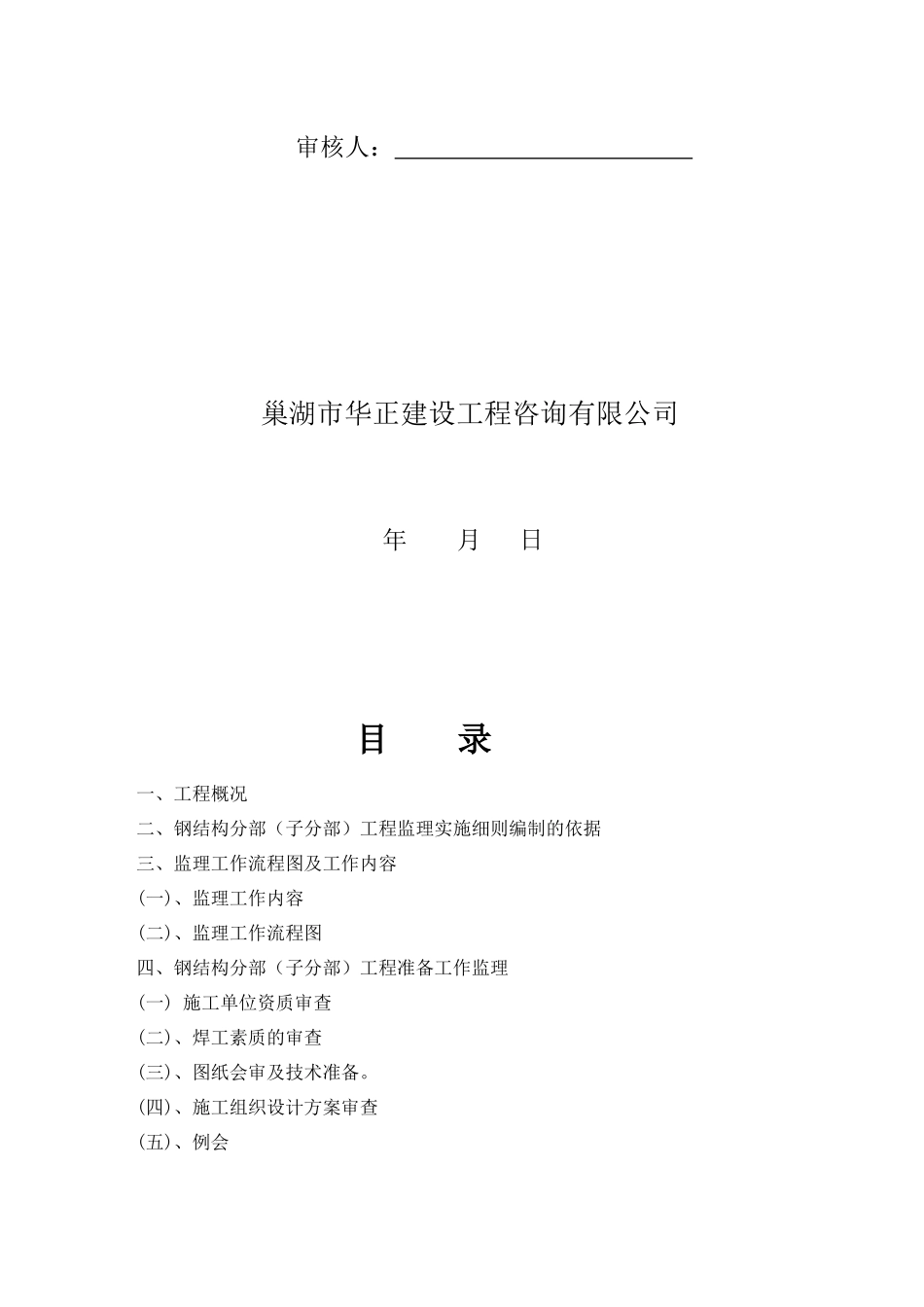 审核人：

巢湖市华正建设工程咨询有限公司

年 月 日

目 录

一、工程概况

二、钢结构分部（子分部）工程监理实施细则编制的依据

三、监理工作流程图及工作内容

(一)、监理工作内容

(二)、监理工作流程图

四、钢结构分部（子分部）工程准备工作监理

(一) 施工单位资质审查

(二)、焊工素质的审查

(三)、图纸会审及技术准备。

(四)、施工组织设计方案审查

(五)、例会